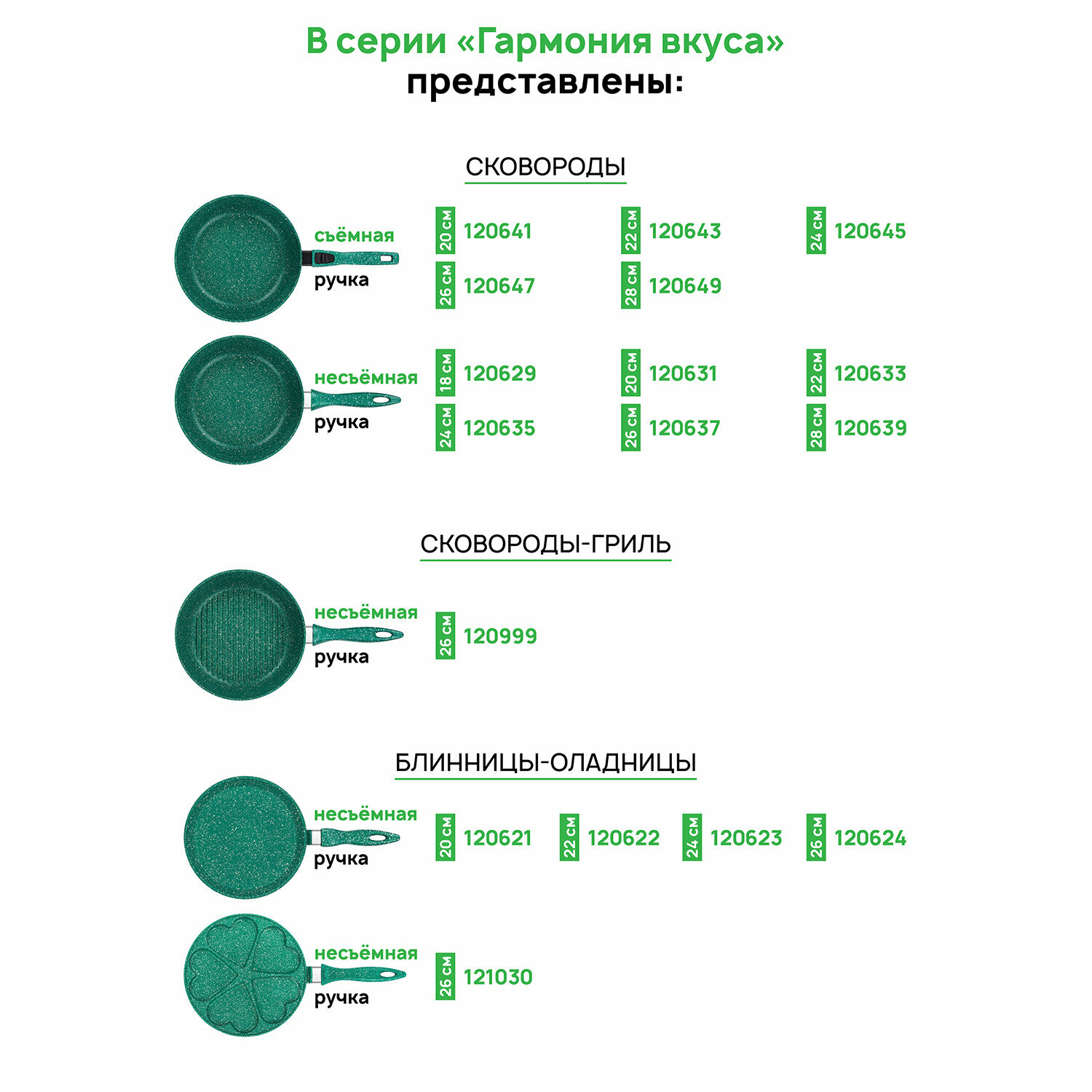 В серии «Гармония вкуса» представлены:

СКОВОРОДЫ

съёмная ручка

20 см 120641
22 см 120643
24 см 120645
26 см 120647
28 см 120649

несъёмная ручка

18 см 120629
20 см 120631
22 см 120633
24 см 120635
26 см 120637
28 см 120639

СКОВОРОДЫ-ГРИЛЬ

несъёмная ручка

26 см 120999

БЛИННИЦЫ-ОЛАДНИЦЫ

несъёмная ручка

20 см 120621
22 см 120622
24 см 120623
26 см 120624

несъёмная ручка

26 см 121030